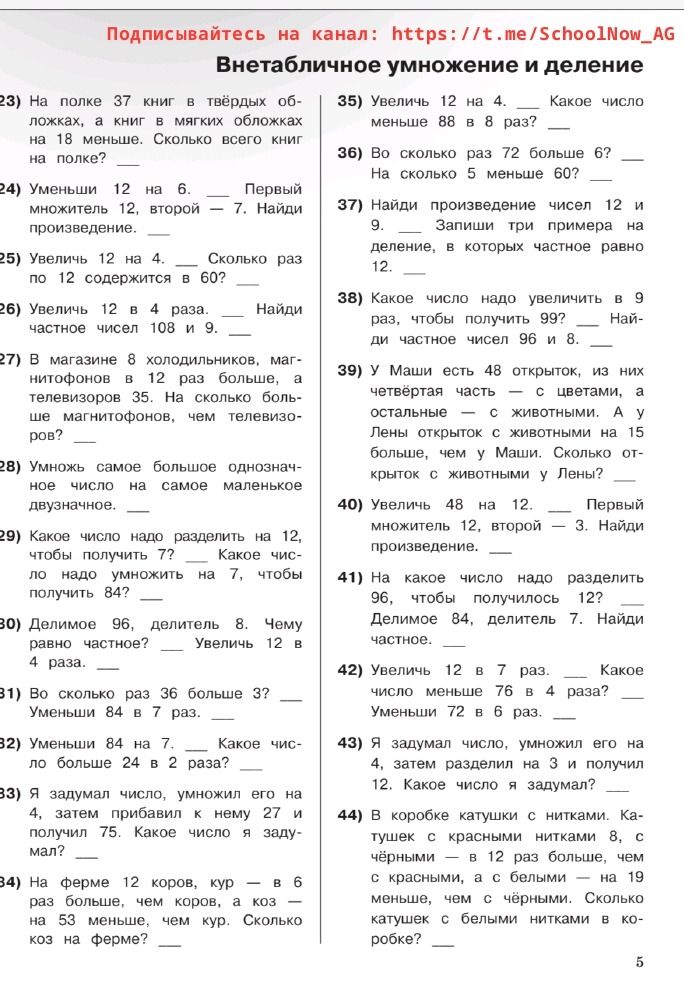 Подписывайтесь на канал: https://t.me/SchoolNow_AG

Внетабличное умножение и деление

23) На полке 37 книг в твёрдых обложках, а книг в мягких обложках на 18 меньше. Сколько всего книг на полке? ____

24) Уменьши 12 на 6. ____ Первый множитель 12, второй — 7. Найди произведение. ____

25) Увеличь 12 на 4. ____ Сколько раз по 12 содержится в 60? ____

26) Увеличь 12 в 4 раза. ____ Найди частное чисел 108 и 9. ____

27) В магазине 8 холодильников, магнитофонов в 12 раз больше, а телевизоров 35. На сколько больше магнитофонов, чем телевизоров? ____

28) Умножь самое большое однозначное число на самое маленькое двузначное. ____

29) Какое число надо разделить на 12, чтобы получить 7? ____ Какое число надо умножить на 7, чтобы получить 84? ____

30) Делимое 96, делитель 8. Чему равно частное? ____ Увеличь 12 в 4 раза. ____

31) Во сколько раз 36 больше 3? ____ Уменьши 84 в 7 раз. ____

32) Уменьши 84 на 7. ____ Какое число больше 24 в 2 раза? ____

33) Я задумал число, умножил его на 4, затем прибавил к нему 27 и получил 75. Какое число я задумал? ____

34) На ферме 12 коров, кур — в 6 раз больше, чем коров, а коз — на 53 меньше, чем кур. Сколько коз на ферме? ____

35) Увеличь 12 на 4. ____ Какое число меньше 88 в 8 раз? ____

36) Во сколько раз 72 больше 6? ____ На сколько 5 меньше 60? ____

37) Найди произведение чисел 12 и 9. ____ Запиши три примера на деление, в которых частное равно 12. ____

38) Какое число надо увеличить в 9 раз, чтобы получить 99? ____ Найди частное чисел 96 и 8. ____

39) У Маши есть 48 открыток, из них четвёртая часть — с цветами, а остальные — с животными. А у Лены открыток с животными на 15 больше, чем у Маши. Сколько открыток с животными у Лены? ____

40) Увеличь 48 на 12. ____ Первый множитель 12, второй — 3. Найди произведение. ____

41) На какое число надо разделить 96, чтобы получилось 12? ____ Делимое 84, делитель 7. Найди частное. ____

42) Увеличь 12 в 7 раз. ____ Какое число меньше 76 в 4 раза? ____ Уменьши 72 в 6 раз. ____

43) Я задумал число, умножил его на 4, затем разделил на 3 и получил 12. Какое число я задумал? ____

44) В коробке катушки с нитками. Катушек с красными нитками 8, с чёрными — в 12 раз больше, чем с красными, а с белыми — на 19 меньше, чем с чёрными. Сколько катушек с белыми нитками в коробке? ____

5